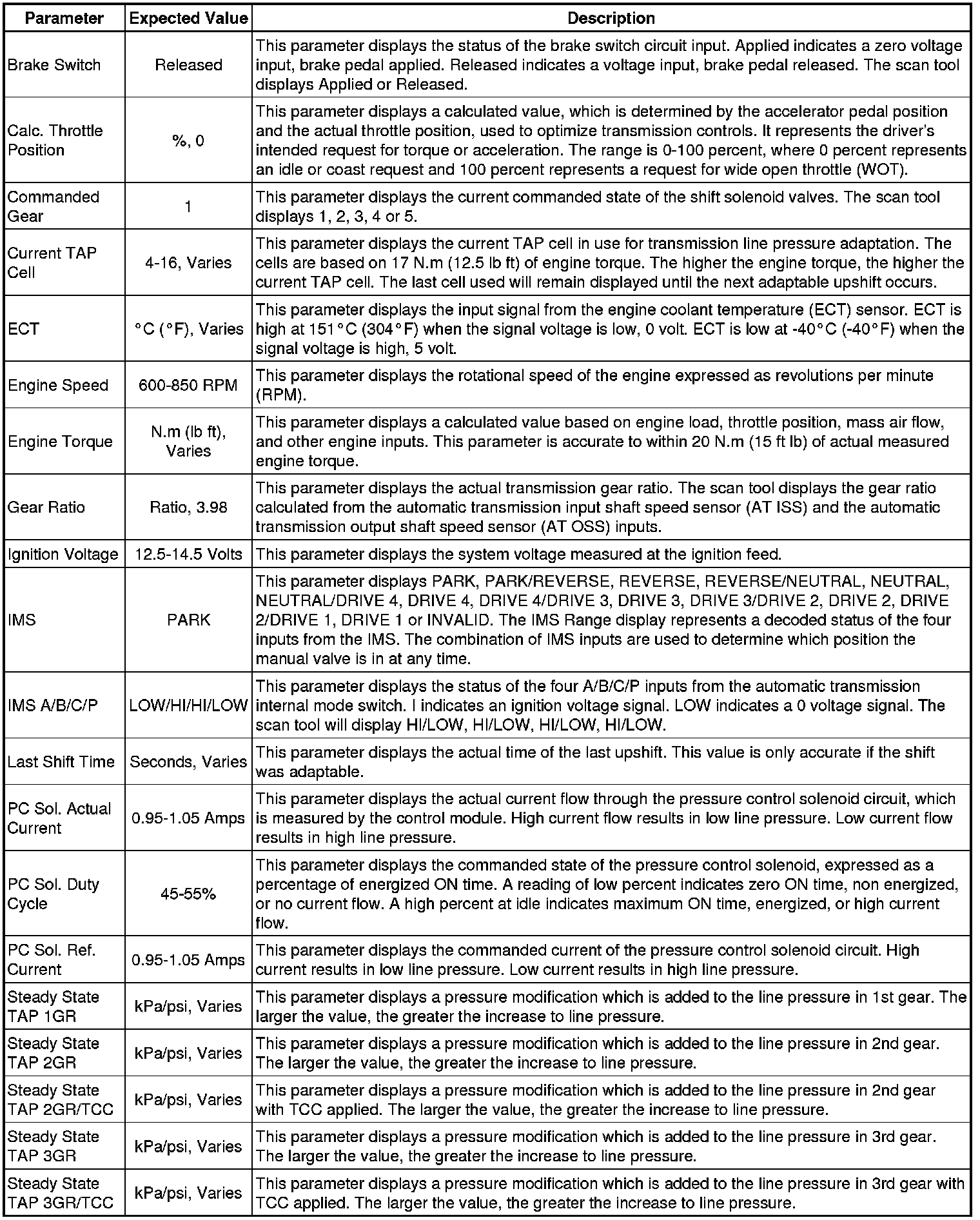 | Parameter | Expected Value | Description |
|---|---|---|
| Brake Switch | Released | This parameter displays the status of the brake switch circuit input. Applied indicates a zero voltage input, brake pedal applied. Released indicates a voltage input, brake pedal released. The scan tool displays Applied or Released. |
| Calc. Throttle Position | %, 0 | This parameter displays a calculated value, which is determined by the accelerator pedal position and the actual throttle position, used to optimize transmission controls. It represents the driver's intended request for torque or acceleration. The range is 0-100 percent, where 0 percent represents an idle or coast request and 100 percent represents a request for wide open throttle (WOT). |
| Commanded Gear | 1 | This parameter displays the current commanded state of the shift solenoid valves. The scan tool displays 1, 2, 3, 4 or 5. |
| Current TAP Cell | 4-16, Varies | This parameter displays the current TAP cell in use for transmission line pressure adaptation. The cells are based on 17 N.m (12.5 lb ft) of engine torque. The higher the engine torque, the higher the current TAP cell. The last cell used will remain displayed until the next adaptable upshift occurs. |
| ECT | °C (°F), Varies | This parameter displays the input signal from the engine coolant temperature (ECT) sensor. ECT is high at 151°C (304°F) when the signal voltage is low, 0 volt. ECT is low at -40°C (-40°F) when the signal voltage is high, 5 volt. |
| Engine Speed | 600-850 RPM | This parameter displays the rotational speed of the engine expressed as revolutions per minute (RPM). |
| Engine Torque | N.m (lb ft), Varies | This parameter displays a calculated value based on engine load, throttle position, mass air flow, and other engine inputs. This parameter is accurate to within 20 N.m (15 ft lb) of actual measured engine torque. |
| Gear Ratio | Ratio, 3.98 | This parameter displays the actual transmission gear ratio. The scan tool displays the gear ratio calculated from the automatic transmission input shaft speed sensor (AT ISS) and the automatic transmission output shaft speed sensor (AT OSS) inputs. |
| Ignition Voltage | 12.5-14.5 Volts | This parameter displays the system voltage measured at the ignition feed. |
| IMS | PARK | This parameter displays PARK, PARK/REVERSE, REVERSE, REVERSE/NEUTRAL, NEUTRAL, NEUTRAL/DRIVE 4, DRIVE 4, DRIVE 4/DRIVE 3, DRIVE 3, DRIVE 3/DRIVE 2, DRIVE 2, DRIVE 2/DRIVE 1, DRIVE 1 or INVALID. The IMS Range display represents a decoded status of the four inputs from the IMS. The combination of IMS inputs are used to determine which position the manual valve is in at any time. |
| IMS A/B/C/P | LOW/HI/HI/LOW | This parameter displays the status of the four A/B/C/P inputs from the automatic transmission internal mode switch. I indicates an ignition voltage signal. LOW indicates a 0 voltage signal. The scan tool will display HI/LOW, HI/LOW, HI/LOW, HI/LOW. |
| Last Shift Time | Seconds, Varies | This parameter displays the actual time of the last upshift. This value is only accurate if the shift was adaptable. |
| PC Sol. Actual Current | 0.95-1.05 Amps | This parameter displays the actual current flow through the pressure control solenoid circuit, which is measured by the control module. High current flow results in low line pressure. Low current flow results in high line pressure. |
| PC Sol. Duty Cycle | 45-55% | This parameter displays the commanded state of the pressure control solenoid, expressed as a percentage of energized ON time. A reading of low percent indicates zero ON time, non energized, or no current flow. A high percent at idle indicates maximum ON time, energized, or high current flow. |
| PC Sol. Ref. Current | 0.95-1.05 Amps | This parameter displays the commanded current of the pressure control solenoid circuit. High current results in low line pressure. Low current results in high line pressure. |
| Steady State TAP 1GR | kPa/psi, Varies | This parameter displays a pressure modification which is added to the line pressure in 1st gear. The larger the value, the greater the increase to line pressure. |
| Steady State TAP 2GR | kPa/psi, Varies | This parameter displays a pressure modification which is added to the line pressure in 2nd gear. The larger the value, the greater the increase to line pressure. |
| Steady State TAP 2GR/TCC | kPa/psi, Varies | This parameter displays a pressure modification which is added to the line pressure in 2nd gear with TCC applied. The larger the value, the greater the increase to line pressure. |
| Steady State TAP 3GR | kPa/psi, Varies | This parameter displays a pressure modification which is added to the line pressure in 3rd gear. The larger the value, the greater the increase to line pressure. |
| Steady State TAP 3GR/TCC | kPa/psi, Varies | This parameter displays a pressure modification which is added to the line pressure in 3rd gear with TCC applied. The larger the value, the greater the increase to line pressure. |